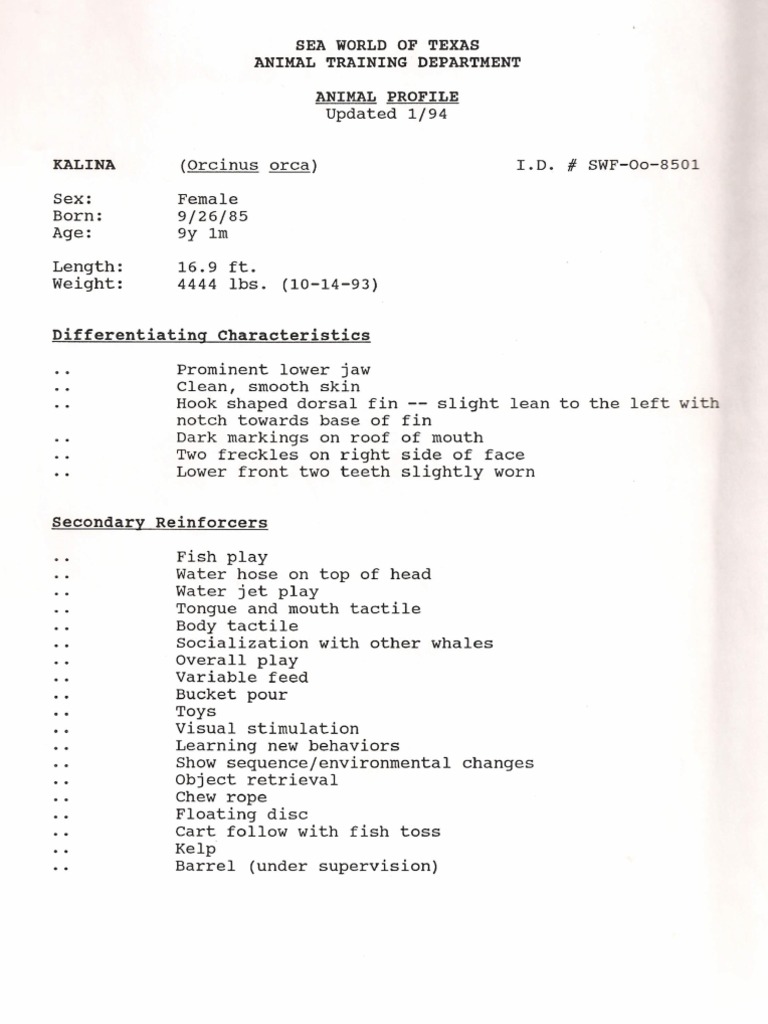 SEA WORLD OF TEXAS
ANIMAL TRAINING DEPARTMENT

ANIMAL PROFILE
Updated 1/94

KALINA (Orcinus orca) I.D. # SWF-Oo-8501

Sex: Female
Born: 9/26/85
Age: 9y 1m

Length: 16.9 ft.
Weight: 4444 lbs. (10-14-93)

Differentiating Characteristics

.. Prominent lower jaw
.. Clean, smooth skin
.. Hook shaped dorsal fin -- slight lean to the left with notch towards base of fin
.. Dark markings on roof of mouth
.. Two freckles on right side of face
.. Lower front two teeth slightly worn

Secondary Reinforcers

.. Fish play
.. Water hose on top of head
.. Water jet play
.. Tongue and mouth tactile
.. Body tactile
.. Socialization with other whales
.. Overall play
.. Variable feed
.. Bucket pour
.. Toys
.. Visual stimulation
.. Learning new behaviors
.. Show sequence/environmental changes
.. Object retrieval
.. Chew rope
.. Floating disc
.. Cart follow with fish toss
.. Kelp
.. Barrel (under supervision)